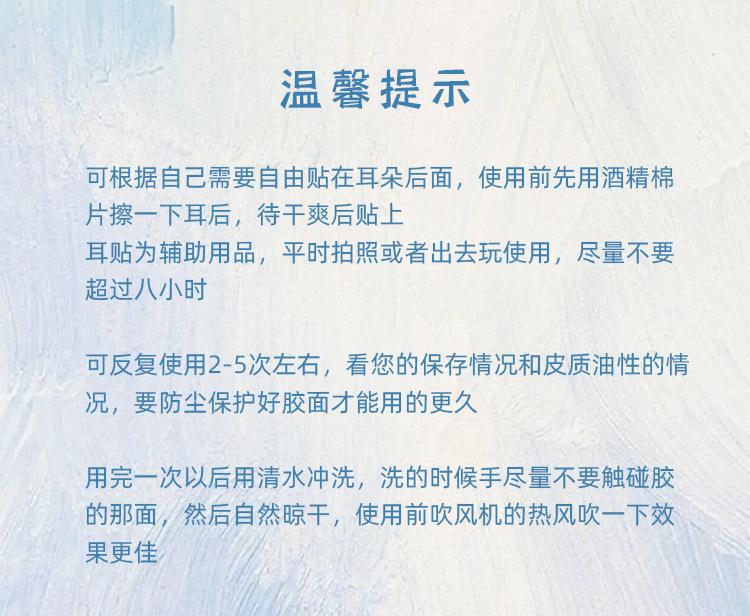 温馨提示

可根据自己需要自由贴在耳朵后面，使用前先用酒精棉片擦一下耳后，待干爽后贴上
耳贴为辅助用品，平时拍照或者出去玩使用，尽量不要超过八小时

可反复使用2-5次左右，看您的保存情况和皮质油性的情况，要防尘保护好胶面才能用的更久

用完一次以后用清水冲洗，洗的时候手尽量不要触碰胶的那面，然后自然晾干，使用前吹风机的热风吹一下效果更佳